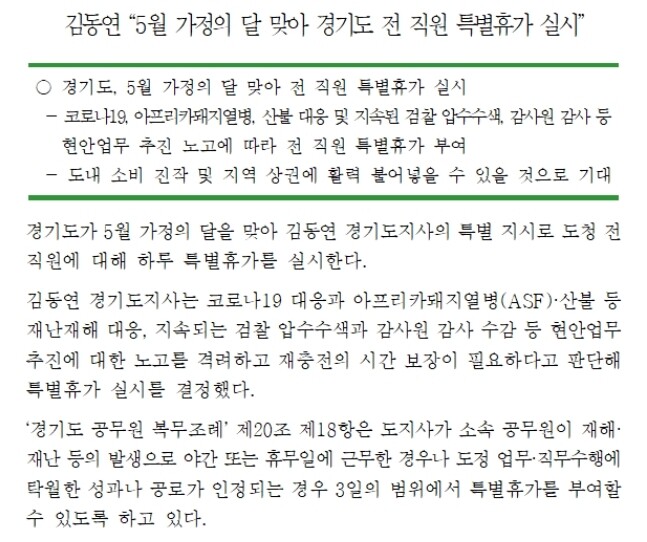 김동연 “5월 가정의 달 맞아 경기도 전 직원 특별휴가 실시”

○ 경기도, 5월 가정의 달 맞아 전 직원 특별휴가 실시
– 코로나19, 아프리카돼지열병, 산불 대응 및 지속된 검찰 압수수색, 감사원 감사 등 현안업무 추진 노고에 따라 전 직원 특별휴가 부여
– 도내 소비 진작 및 지역 상권에 활력 불어넣을 수 있을 것으로 기대

경기도가 5월 가정의 달을 맞아 김동연 경기도지사의 특별 지시로 도청 전 직원에 대해 하루 특별휴가를 실시한다.

김동연 경기도지사는 코로나19 대응과 아프리카돼지열병(ASF)·산불 등 재난재해 대응, 지속되는 검찰 압수수색과 감사원 감사 수감 등 현안업무 추진에 대한 노고를 격려하고 재충전의 시간 보장이 필요하다고 판단해 특별휴가 실시를 결정했다.

‘경기도 공무원 복무조례’ 제20조 제18항은 도지사가 소속 공무원이 재해·재난 등의 발생으로 야간 또는 휴무일에 근무한 경우나 도정 업무·직무수행에 탁월한 성과나 공로가 인정되는 경우 3일의 범위에서 특별휴가를 부여할 수 있도록 하고 있다.